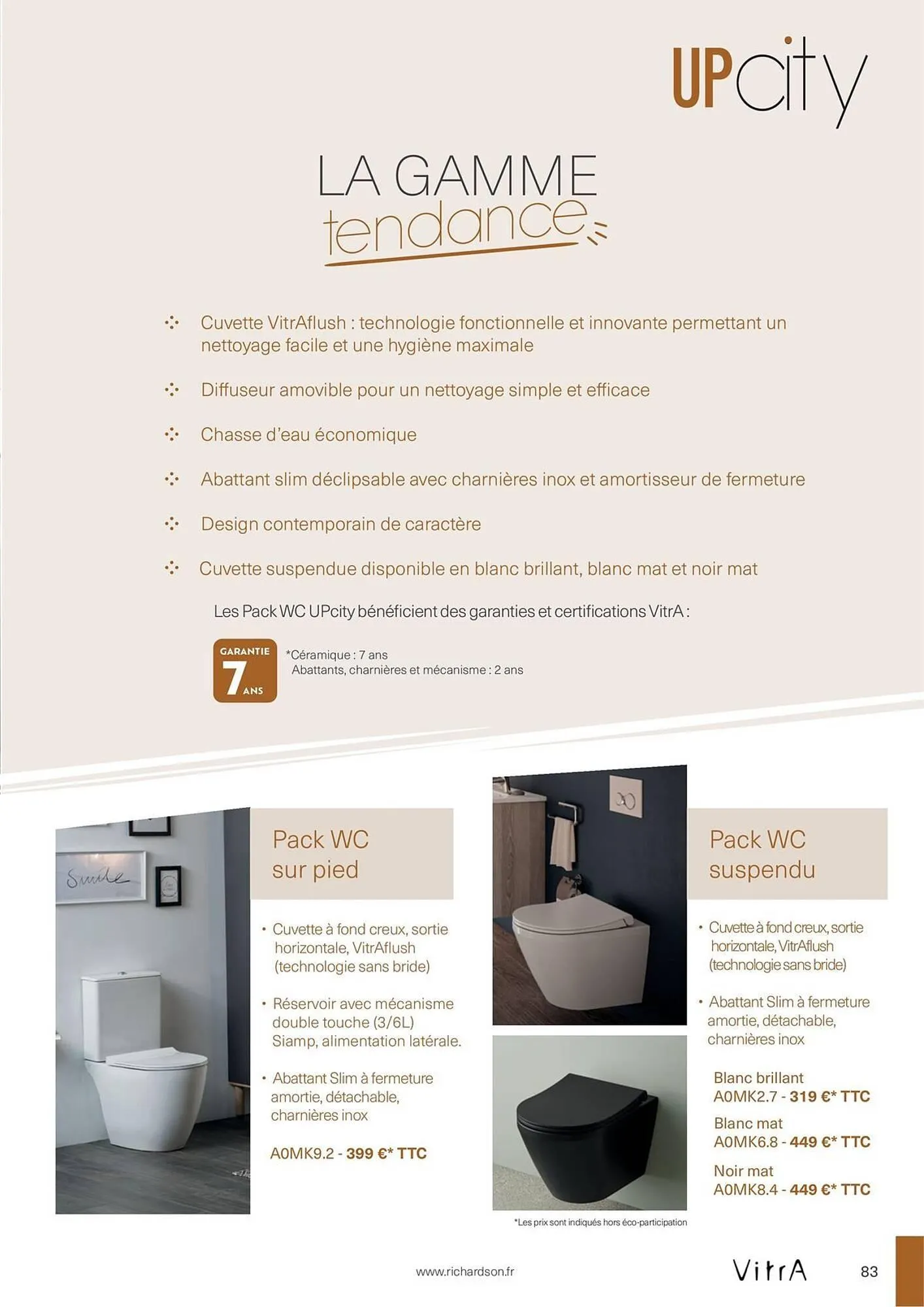 UPcity

LA GAMME tendance

Cuvette VitrAflush : technologie fonctionnelle et innovante permettant un nettoyage facile et une hygiène maximale

Diffuseur amovible pour un nettoyage simple et efficace

Chasse d'eau économique

Abattant slim déclipsable avec charnières inox et amortisseur de fermeture

Design contemporain de caractère

Cuvette suspendue disponible en blanc brillant, blanc mat et noir mat

Les Pack WC UPcity bénéficient des garanties et certifications VitrA :

GARANTIE 7 ANS

*Céramique : 7 ans
Abattants, charnières et mécanisme : 2 ans

Smile

Pack WC sur pied

• Cuvette à fond creux, sortie horizontale, VitrAflush (technologie sans bride)

• Réservoir avec mécanisme double touche (3/6L) Siamp, alimentation latérale.

• Abattant Slim à fermeture amortie, détachable, charnières inox

A0MK9.2 - 399 €* TTC

Pack WC suspendu

• Cuvette à fond creux, sortie horizontale, VitrAflush (technologie sans bride)

• Abattant Slim à fermeture amortie, détachable, charnières inox

Blanc brillant
A0MK2.7 - 319 €* TTC

Blanc mat
A0MK6.8 - 449 €* TTC

Noir mat
A0MK8.4 - 449 €* TTC

*Les prix sont indiqués hors éco-participation

www.richardson.fr

VitrA

83